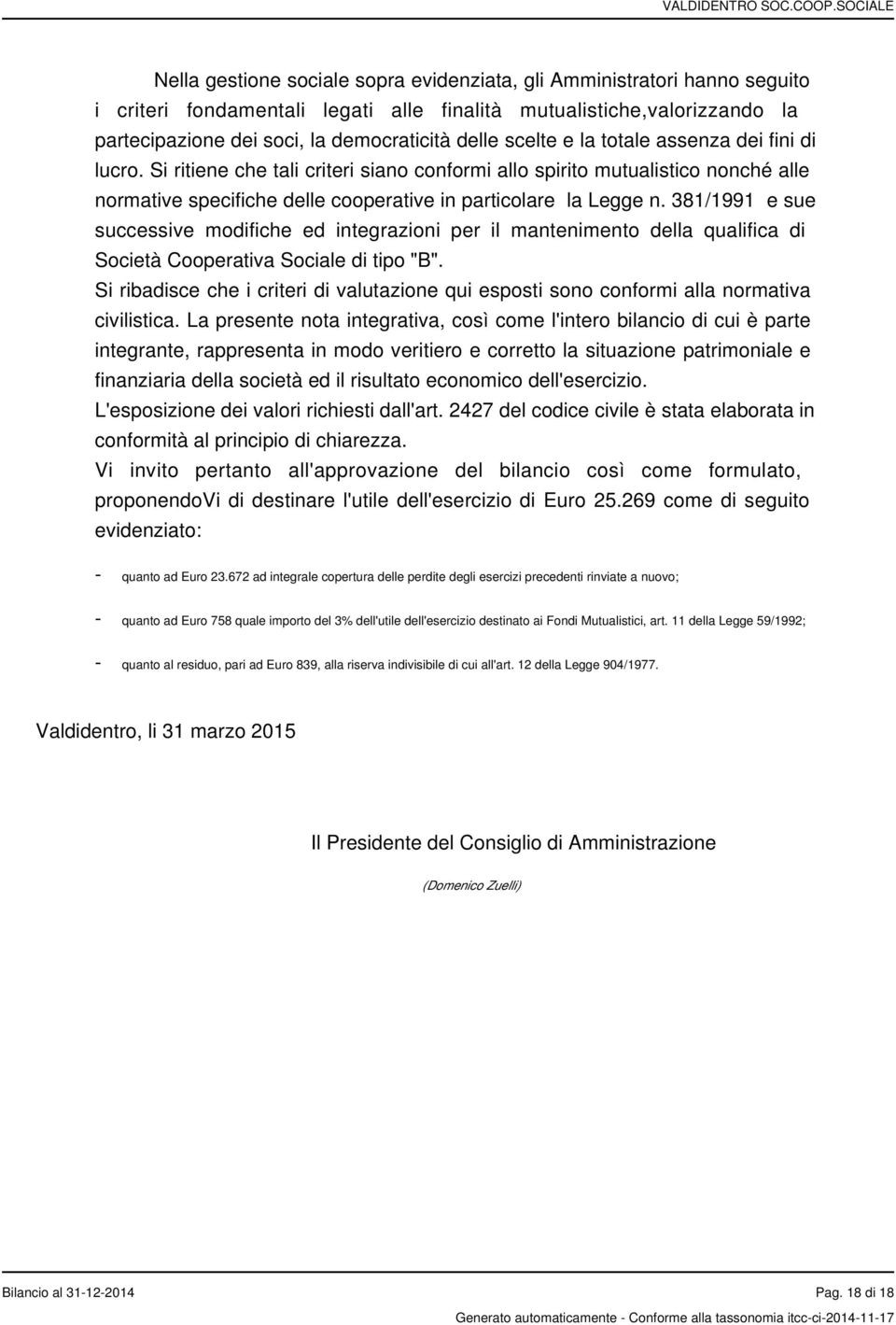 VALDIDENTRO SOC.COOP.SOCIALE

Nella gestione sociale sopra evidenziata, gli Amministratori hanno seguito i criteri fondamentali legati alle finalità mutualistiche,valorizzando la partecipazione dei soci, la democraticità delle scelte e la totale assenza dei fini di lucro. Si ritiene che tali criteri siano conformi allo spirito mutualistico nonché alle normative specifiche delle cooperative in particolare la Legge n. 381/1991 e sue successive modifiche ed integrazioni per il mantenimento della qualifica di Società Cooperativa Sociale di tipo "B".
Si ribadisce che i criteri di valutazione qui esposti sono conformi alla normativa civilistica. La presente nota integrativa, così come l'intero bilancio di cui è parte integrante, rappresenta in modo veritiero e corretto la situazione patrimoniale e finanziaria della società ed il risultato economico dell'esercizio.
L'esposizione dei valori richiesti dall'art. 2427 del codice civile è stata elaborata in conformità al principio di chiarezza.
Vi invito pertanto all'approvazione del bilancio così come formulato, proponendoVi di destinare l'utile dell'esercizio di Euro 25.269 come di seguito evidenziato:

- quanto ad Euro 23.672 ad integrale copertura delle perdite degli esercizi precedenti rinviate a nuovo;

- quanto ad Euro 758 quale importo del 3% dell'utile dell'esercizio destinato ai Fondi Mutualistici, art. 11 della Legge 59/1992;

- quanto al residuo, pari ad Euro 839, alla riserva indivisibile di cui all'art. 12 della Legge 904/1977.

Valdidentro, li 31 marzo 2015

Il Presidente del Consiglio di Amministrazione

(Domenico Zuelli)

Bilancio al 31-12-2014

Pag. 18 di 18

Generato automaticamente - Conforme alla tassonomia itcc-ci-2014-11-17